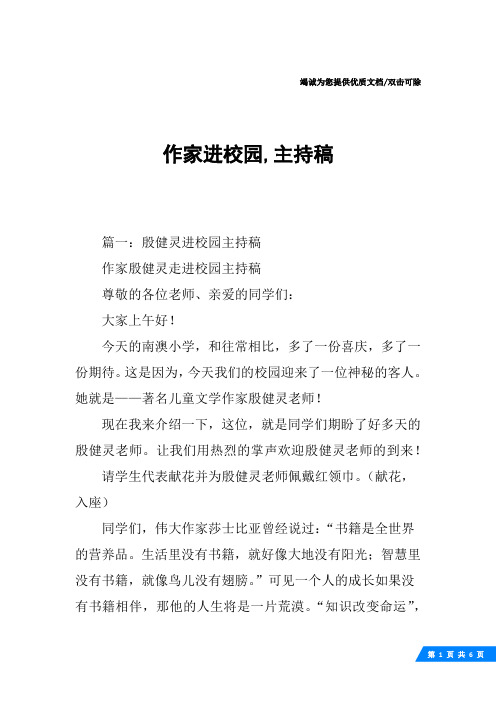 竭诚为您提供优质文档/双击可除

作家进校园,主持稿

篇一：殷健灵进校园主持稿

作家殷健灵走进校园主持稿

尊敬的各位老师、亲爱的同学们：

大家上午好！

今天的南澳小学，和往常相比，多了一份喜庆，多了一份期待。这是因为，今天我们的校园迎来了一位神秘的客人。她就是——著名儿童文学作家殷健灵老师！

现在我来介绍一下，这位，就是同学们期盼了好多天的殷健灵老师。让我们用热烈的掌声欢迎殷健灵老师的到来！

请学生代表献花并为殷健灵老师佩戴红领巾。（献花，入座）

同学们，伟大作家莎士比亚曾经说过：“书籍是全世界的营养品。生活里没有书籍，就好像大地没有阳光；智慧里没有书籍，就像鸟儿没有翅膀。”可见一个人的成长如果没有书籍相伴，那他的人生将是一片荒漠。“知识改变命运”，

第 1 页 共 6 页